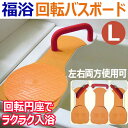 福浴 回転バスボード

L

左右両方使用可

回転円座で
ラクラク入浴